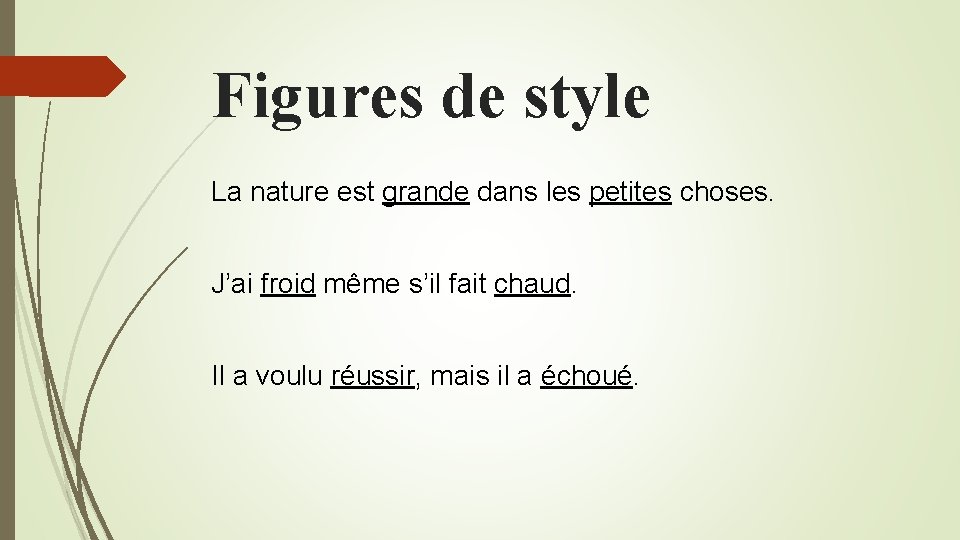 Figures de style

La nature est grande dans les petites choses.

J’ai froid même s’il fait chaud.

Il a voulu réussir, mais il a échoué.